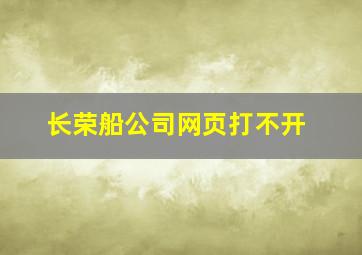 长荣船公司网页打不开